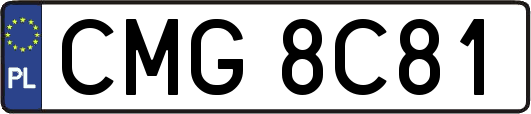 PL

CMG 8C81